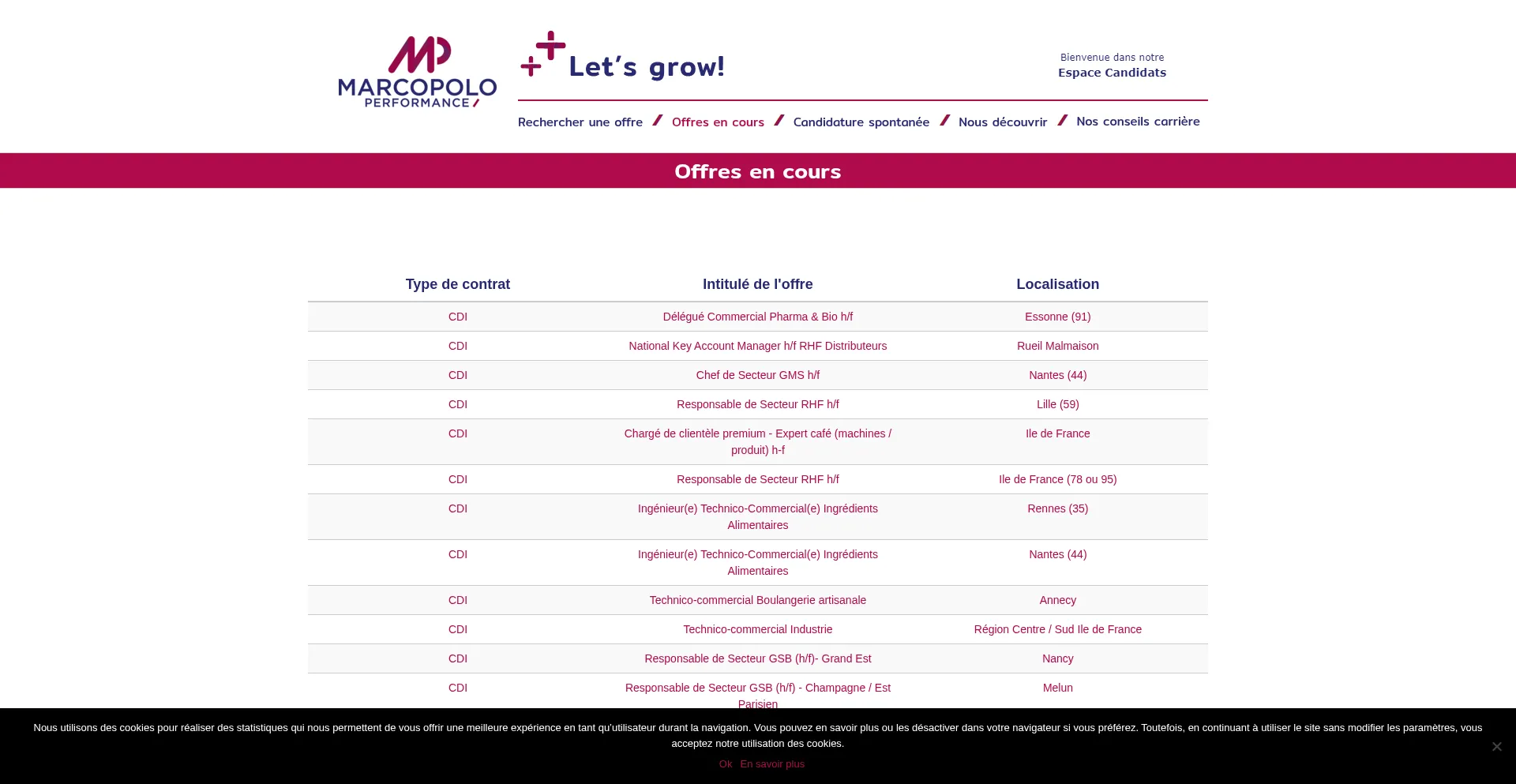 MP MARCOPOLO PERFORMANCE

Let's grow!

Bienvenue dans notre
Espace Candidats

Rechercher une offre / Offres en cours / Candidature spontanée / Nous découvrir / Nos conseils carrière

Offres en cours

| Type de contrat | Intitulé de l'offre | Localisation |
|---|---|---|
| CDI | Délégué Commercial Pharma & Bio h/f | Essonne (91) |
| CDI | National Key Account Manager h/f RHF Distributeurs | Rueil Malmaison |
| CDI | Chef de Secteur GMS h/f | Nantes (44) |
| CDI | Responsable de Secteur RHF h/f | Lille (59) |
| CDI | Chargé de clientèle premium - Expert café (machines / produit) h-f | Ile de France |
| CDI | Responsable de Secteur RHF h/f | Ile de France (78 ou 95) |
| CDI | Ingénieur(e) Technico-Commercial(e) Ingrédients Alimentaires | Rennes (35) |
| CDI | Ingénieur(e) Technico-Commercial(e) Ingrédients Alimentaires | Nantes (44) |
| CDI | Technico-commercial Boulangerie artisanale | Annecy |
| CDI | Technico-commercial Industrie | Région Centre / Sud Ile de France |
| CDI | Responsable de Secteur GSB (h/f)- Grand Est | Nancy |
| CDI | Responsable de Secteur GSB (h/f) - Champagne / Est Parisien | Melun |

Nous utilisons des cookies pour réaliser des statistiques qui nous permettent de vous offrir une meilleure expérience en tant qu'utilisateur durant la navigation. Vous pouvez en savoir plus ou les désactiver dans votre navigateur si vous préférez. Toutefois, en continuant à utiliser le site sans modifier les paramètres, vous acceptez notre utilisation des cookies.

Ok En savoir plus